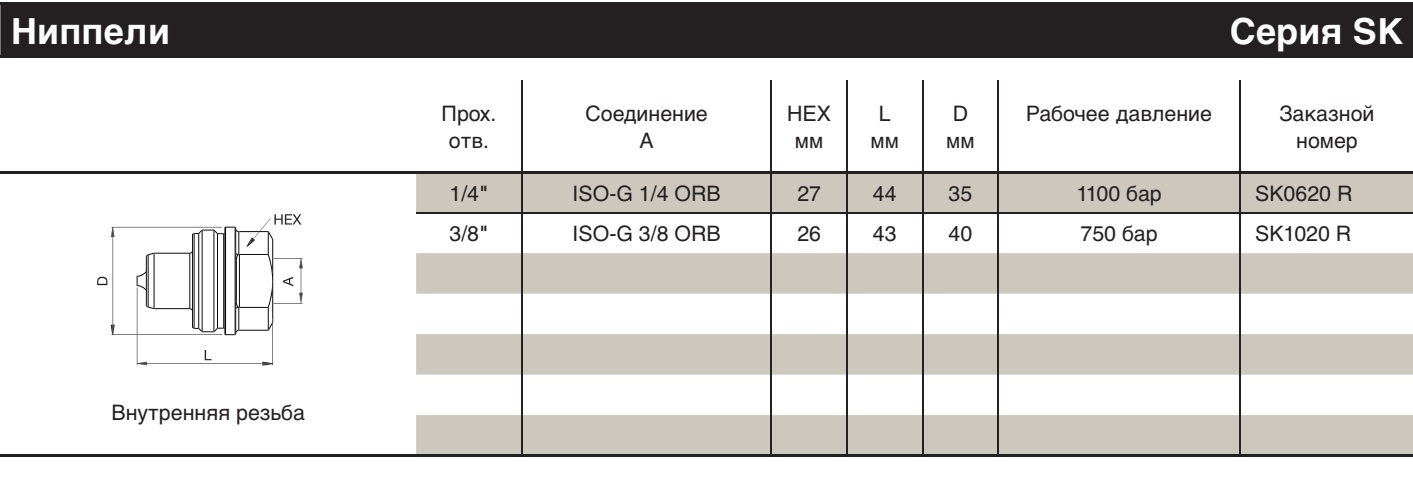 Ниппели

Серия SK

HEX
D
A
L

Внутренняя резьба

| Прох. отв. | Соединение A | HEX мм | L мм | D мм | Рабочее давление | Заказной номер |
|---|---|---|---|---|---|---|
| 1/4" | ISO-G 1/4 ORB | 27 | 44 | 35 | 1100 бар | SK0620 R |
| 3/8" | ISO-G 3/8 ORB | 26 | 43 | 40 | 750 бар | SK1020 R |